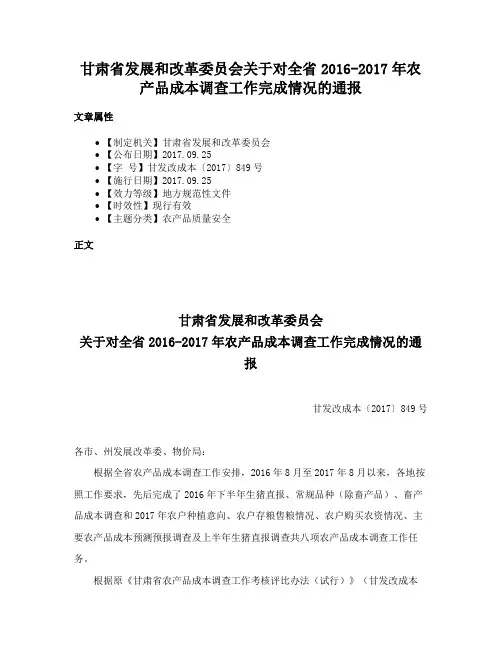 甘肃省发展和改革委员会关于对全省 2016-2017 年农产品成本调查工作完成情况的通报

文章属性

- 【制定机关】甘肃省发展和改革委员会
- 【公布日期】2017.09.25
- 【字　号】甘发改成本〔2017〕849 号
- 【施行日期】2017.09.25
- 【效力等级】地方规范性文件
- 【时效性】现行有效
- 【主题分类】农产品质量安全

正文

甘肃省发展和改革委员会
关于对全省 2016-2017 年农产品成本调查工作完成情况的通报

甘发改成本〔2017〕849 号

各市、州发展改革委、物价局：

根据全省农产品成本调查工作安排，2016 年 8 月至 2017 年 8 月以来，各地按照工作要求，先后完成了 2016 年下半年生猪直报、常规品种（除畜产品）、畜产品成本调查和 2017 年农户种植意向、农户存粮售粮情况、农户购买农资情况、主要农产品成本预测预报调查及上半年生猪直报调查共八项农产品成本调查工作任务。

根据原《甘肃省农产品成本调查工作考核评比办法（试行）》（甘发改成本